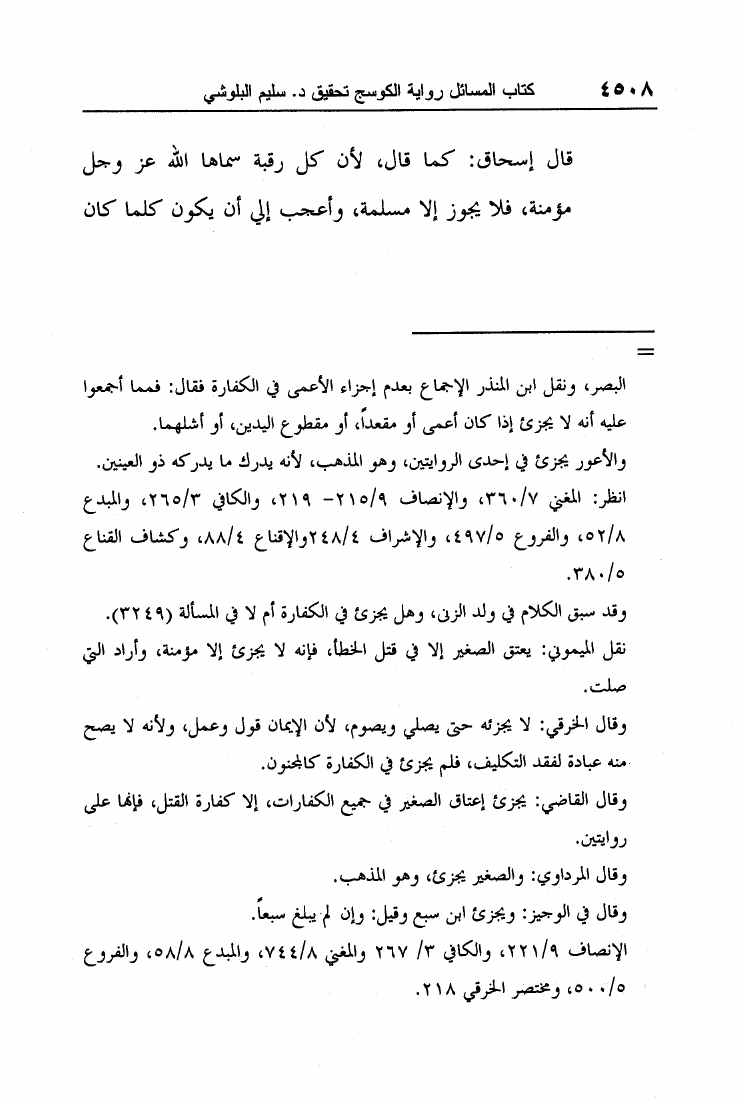 ٤٥٠٨ كتاب المسائل رواية الكوسج تحقيق د. سليم البلوشي

قال إسحاق: كما قال، لأن كل رقبة سماها الله عز وجل مؤمنة، فلا يجوز إلا مسلمة، وأعجب إلي أن يكون كلما كان

=

البصر، ونقل ابن المنذر الإجماع بعدم إجزاء الأعمى في الكفارة فقال: فمما أجمعوا عليه أنه لا يجزئ إذا كان أعمى أو مقعداً، أو مقطوع اليدين، أو أشلهما.

والأعور يجزئ في إحدى الروايتين، وهو المذهب، لأنه يدرك ما يدركه ذو العينين.

انظر: المغني ٣٦٠/٧، والإنصاف ٢١٥/٩- ٢١٩، والكافي ٢٦٥/٣، والمبدع ٥٢/٨، والفروع ٤٩٧/٥، والإشراف ٢٤٨/٤والإقناع ٨٨/٤، وكشاف القناع ٣٨٠/٥.

وقد سبق الكلام في ولد الزنى، وهل يجزئ في الكفارة أم لا في المسألة (٣٢٤٩).

نقل الميموني: يعتق الصغير إلا في قتل الخطأ، فإنه لا يجزئ إلا مؤمنة، وأراد التي صلت.

وقال الخرقي: لا يجزئه حتى يصلي ويصوم، لأن الإيمان قول وعمل، ولأنه لا يصح منه عبادة لفقد التكليف، فلم يجزئ في الكفارة كالمجنون.

وقال القاضي: يجزئ إعتاق الصغير في جميع الكفارات، إلا كفارة القتل، فإنها على روايتين.

وقال المرداوي: والصغير يجزئ، وهو المذهب.

وقال في الوجيز: ويجزئ ابن سبع وقيل: وإن لم يبلغ سبعاً.

الإنصاف ٢٢١/٩، والكافي ٣/ ٢٦٧ والمغني ٧٤٤/٨، والمبدع ٥٨/٨، والفروع ٥٠٠/٥، ومختصر الخرقي ٢١٨.